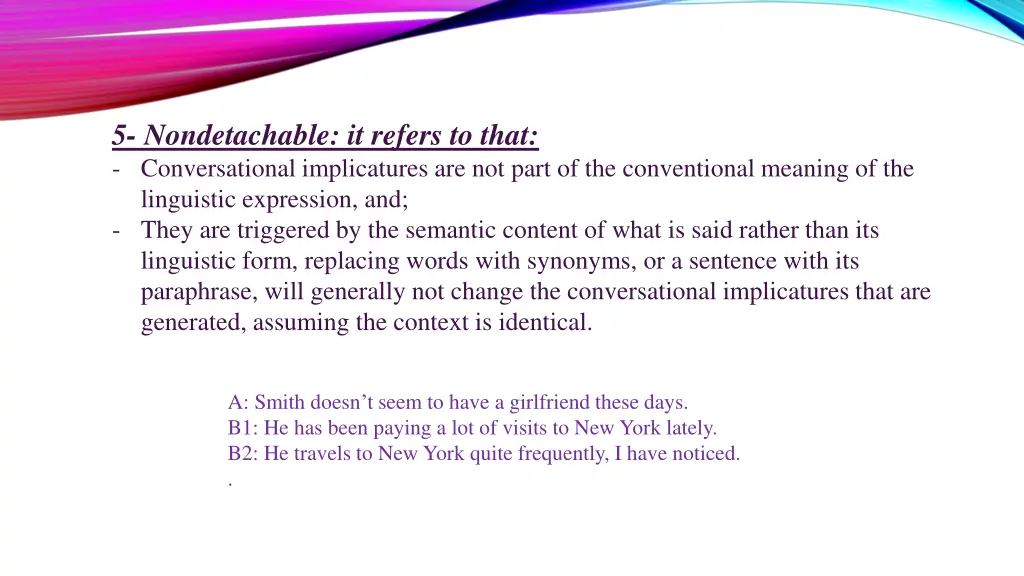 5- Nondetachable: it refers to that:

- Conversational implicatures are not part of the conventional meaning of the linguistic expression, and;
- They are triggered by the semantic content of what is said rather than its linguistic form, replacing words with synonyms, or a sentence with its paraphrase, will generally not change the conversational implicatures that are generated, assuming the context is identical.

A: Smith doesn’t seem to have a girlfriend these days.
B1: He has been paying a lot of visits to New York lately.
B2: He travels to New York quite frequently, I have noticed.
.